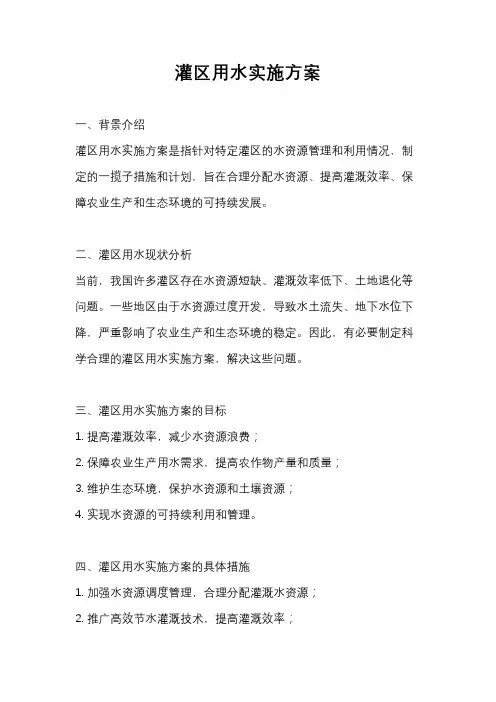 灌区用水实施方案

一、背景介绍

灌区用水实施方案是指针对特定灌区的水资源管理和利用情况，制定的一揽子措施和计划，旨在合理分配水资源、提高灌溉效率、保障农业生产和生态环境的可持续发展。

二、灌区用水现状分析

当前，我国许多灌区存在水资源短缺、灌溉效率低下、土地退化等问题。一些地区由于水资源过度开发，导致水土流失、地下水位下降，严重影响了农业生产和生态环境的稳定。因此，有必要制定科学合理的灌区用水实施方案，解决这些问题。

三、灌区用水实施方案的目标

1. 提高灌溉效率，减少水资源浪费；

2. 保障农业生产用水需求，提高农作物产量和质量；

3. 维护生态环境，保护水资源和土壤资源；

4. 实现水资源的可持续利用和管理。

四、灌区用水实施方案的具体措施

1. 加强水资源调度管理，合理分配灌溉水资源；

2. 推广高效节水灌溉技术，提高灌溉效率；